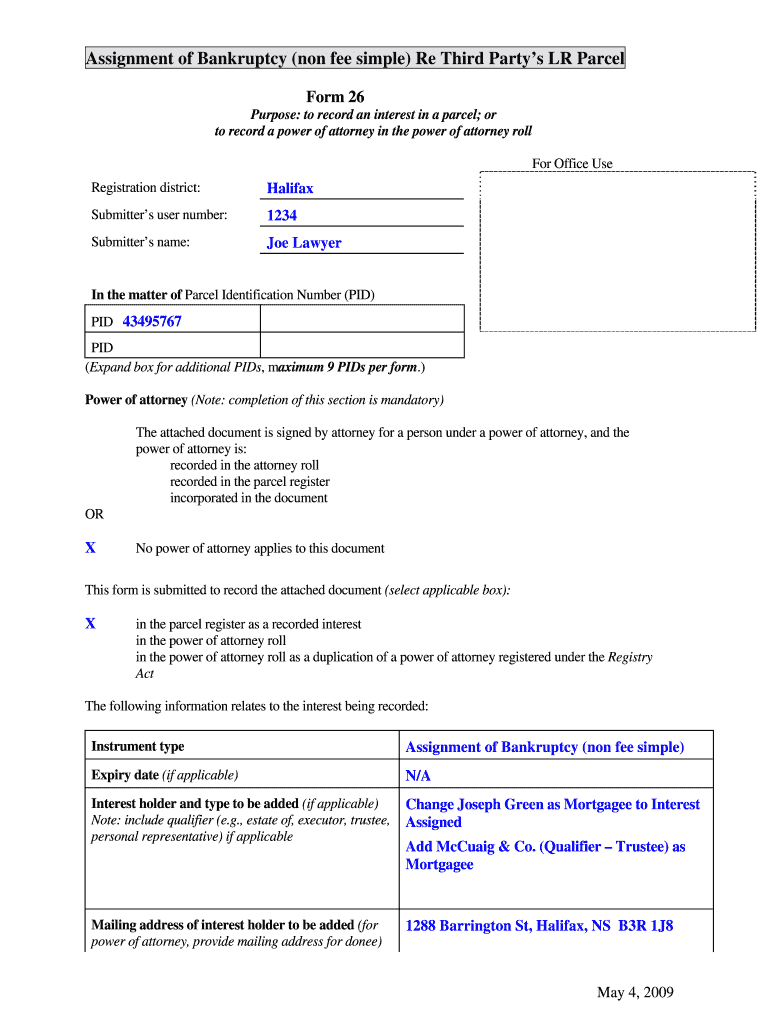 Assignment of Bankruptcy (non fee simple) Re Third Party's LR Parcel

Form 26

Purpose: to record an interest in a parcel; or to record a power of attorney in the power of attorney roll

For Office Use

Registration district: Halifax

Submitter's user number: 1234

Submitter's name: Joe Lawyer

In the matter of Parcel Identification Number (PID)

| PID 43495767 | |
|---|---|
| PID | |

(Expand box for additional PIDs, maximum 9 PIDs per form.)

Power of attorney (Note: completion of this section is mandatory)

The attached document is signed by attorney for a person under a power of attorney, and the power of attorney is:
recorded in the attorney roll
recorded in the parcel register
incorporated in the document

OR

X No power of attorney applies to this document

This form is submitted to record the attached document (select applicable box):

X in the parcel register as a recorded interest
in the power of attorney roll
in the power of attorney roll as a duplication of a power of attorney registered under the Registry Act

The following information relates to the interest being recorded:

| Instrument type | Assignment of Bankruptcy (non fee simple) |
|---|---|
| Expiry date (if applicable) | N/A |
| Interest holder and type to be added (if applicable) Note: include qualifier (e.g., estate of, executor, trustee, personal representative) if applicable | Change Joseph Green as Mortgagee to Interest Assigned Add McCuaig & Co. (Qualifier – Trustee) as Mortgagee |
| Mailing address of interest holder to be added (for power of attorney, provide mailing address for donee) | 1288 Barrington St, Halifax, NS B3R 1J8 |

May 4, 2009